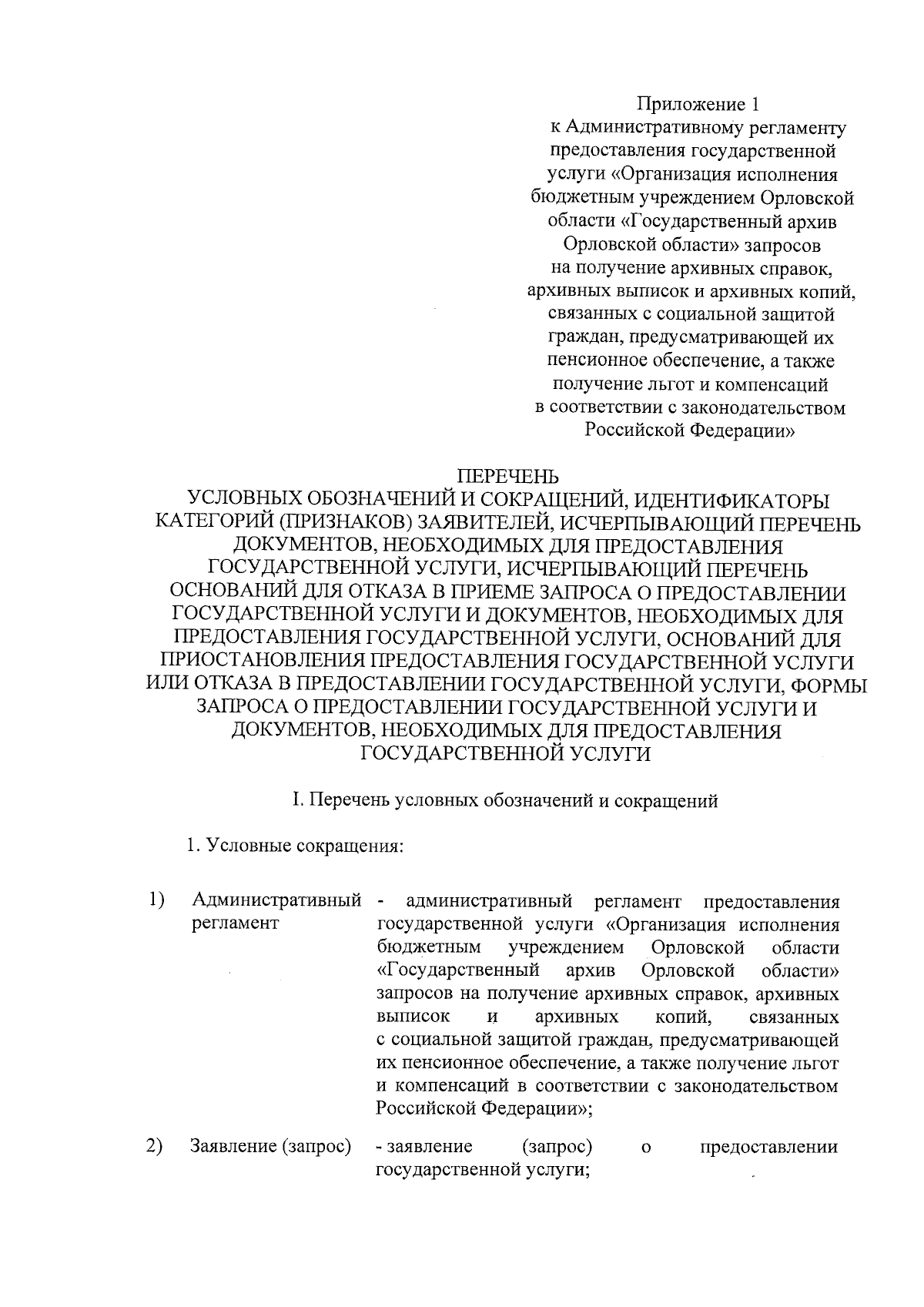 Приложение 1
к Административному регламенту предоставления государственной услуги «Организация исполнения бюджетным учреждением Орловской области «Государственный архив Орловской области» запросов на получение архивных справок, архивных выписок и архивных копий, связанных с социальной защитой граждан, предусматривающей их пенсионное обеспечение, а также получение льгот и компенсаций в соответствии с законодательством Российской Федерации»

ПЕРЕЧЕНЬ
УСЛОВНЫХ ОБОЗНАЧЕНИЙ И СОКРАЩЕНИЙ, ИДЕНТИФИКАТОРЫ КАТЕГОРИЙ (ПРИЗНАКОВ) ЗАЯВИТЕЛЕЙ, ИСЧЕРПЫВАЮЩИЙ ПЕРЕЧЕНЬ ДОКУМЕНТОВ, НЕОБХОДИМЫХ ДЛЯ ПРЕДОСТАВЛЕНИЯ ГОСУДАРСТВЕННОЙ УСЛУГИ, ИСЧЕРПЫВАЮЩИЙ ПЕРЕЧЕНЬ ОСНОВАНИЙ ДЛЯ ОТКАЗА В ПРИЕМЕ ЗАПРОСА О ПРЕДОСТАВЛЕНИИ ГОСУДАРСТВЕННОЙ УСЛУГИ И ДОКУМЕНТОВ, НЕОБХОДИМЫХ ДЛЯ ПРЕДОСТАВЛЕНИЯ ГОСУДАРСТВЕННОЙ УСЛУГИ, ОСНОВАНИЙ ДЛЯ ПРИОСТАНОВЛЕНИЯ ПРЕДОСТАВЛЕНИЯ ГОСУДАРСТВЕННОЙ УСЛУГИ ИЛИ ОТКАЗА В ПРЕДОСТАВЛЕНИИ ГОСУДАРСТВЕННОЙ УСЛУГИ, ФОРМЫ ЗАПРОСА О ПРЕДОСТАВЛЕНИИ ГОСУДАРСТВЕННОЙ УСЛУГИ И ДОКУМЕНТОВ, НЕОБХОДИМЫХ ДЛЯ ПРЕДОСТАВЛЕНИЯ ГОСУДАРСТВЕННОЙ УСЛУГИ

I. Перечень условных обозначений и сокращений

1. Условные сокращения:

1) Административный регламент - административный регламент предоставления государственной услуги «Организация исполнения бюджетным учреждением Орловской области «Государственный архив Орловской области» запросов на получение архивных справок, архивных выписок и архивных копий, связанных с социальной защитой граждан, предусматривающей их пенсионное обеспечение, а также получение льгот и компенсаций в соответствии с законодательством Российской Федерации»;

2) Заявление (запрос) - заявление (запрос) о предоставлении государственной услуги;